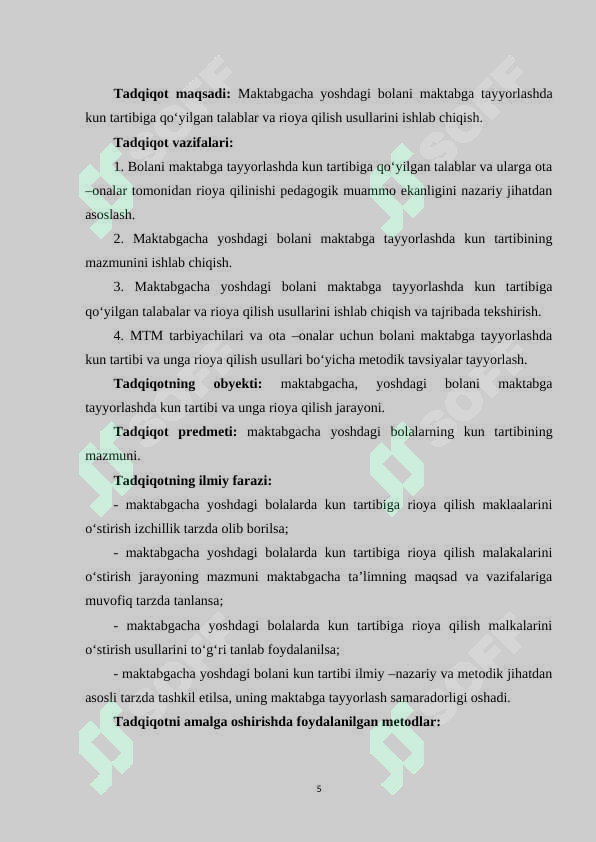 **Tadqiqot maqsadi:** Maktabgacha yoshdagi bolani maktabga tayyorlashda kun tartibiga qo‘yilgan talablar va rioya qilish usullarini ishlab chiqish.

**Tadqiqot vazifalari:**

1. Bolani maktabga tayyorlashda kun tartibiga qo‘yilgan talablar va ularga ota –onalar tomonidan rioya qilinishi pedagogik muammo ekanligini nazariy jihatdan asoslash.

2. Maktabgacha yoshdagi bolani maktabga tayyorlashda kun tartibining mazmunini ishlab chiqish.

3. Maktabgacha yoshdagi bolani maktabga tayyorlashda kun tartibiga qo‘yilgan talabalar va rioya qilish usullarini ishlab chiqish va tajribada tekshirish.

4. MTM tarbiyachilari va ota –onalar uchun bolani maktabga tayyorlashda kun tartibi va unga rioya qilish usullari bo‘yicha metodik tavsiyalar tayyorlash.

**Tadqiqotning obyekti:** maktabgacha, yoshdagi bolani maktabga tayyorlashda kun tartibi va unga rioya qilish jarayoni.

**Tadqiqot predmeti:** maktabgacha yoshdagi bolalarning kun tartibining mazmuni.

**Tadqiqotning ilmiy farazi:**

- maktabgacha yoshdagi bolalarda kun tartibiga rioya qilish maklaalarini o‘stirish izchillik tarzda olib borilsa;

- maktabgacha yoshdagi bolalarda kun tartibiga rioya qilish malakalarini o‘stirish jarayoning mazmuni maktabgacha ta’limning maqsad va vazifalariga muvofiq tarzda tanlansa;

- maktabgacha yoshdagi bolalarda kun tartibiga rioya qilish malkalarini o‘stirish usullarini to‘g‘ri tanlab foydalanilsa;

- maktabgacha yoshdagi bolani kun tartibi ilmiy –nazariy va metodik jihatdan asosli tarzda tashkil etilsa, uning maktabga tayyorlash samaradorligi oshadi.

**Tadqiqotni amalga oshirishda foydalanilgan metodlar:**

5